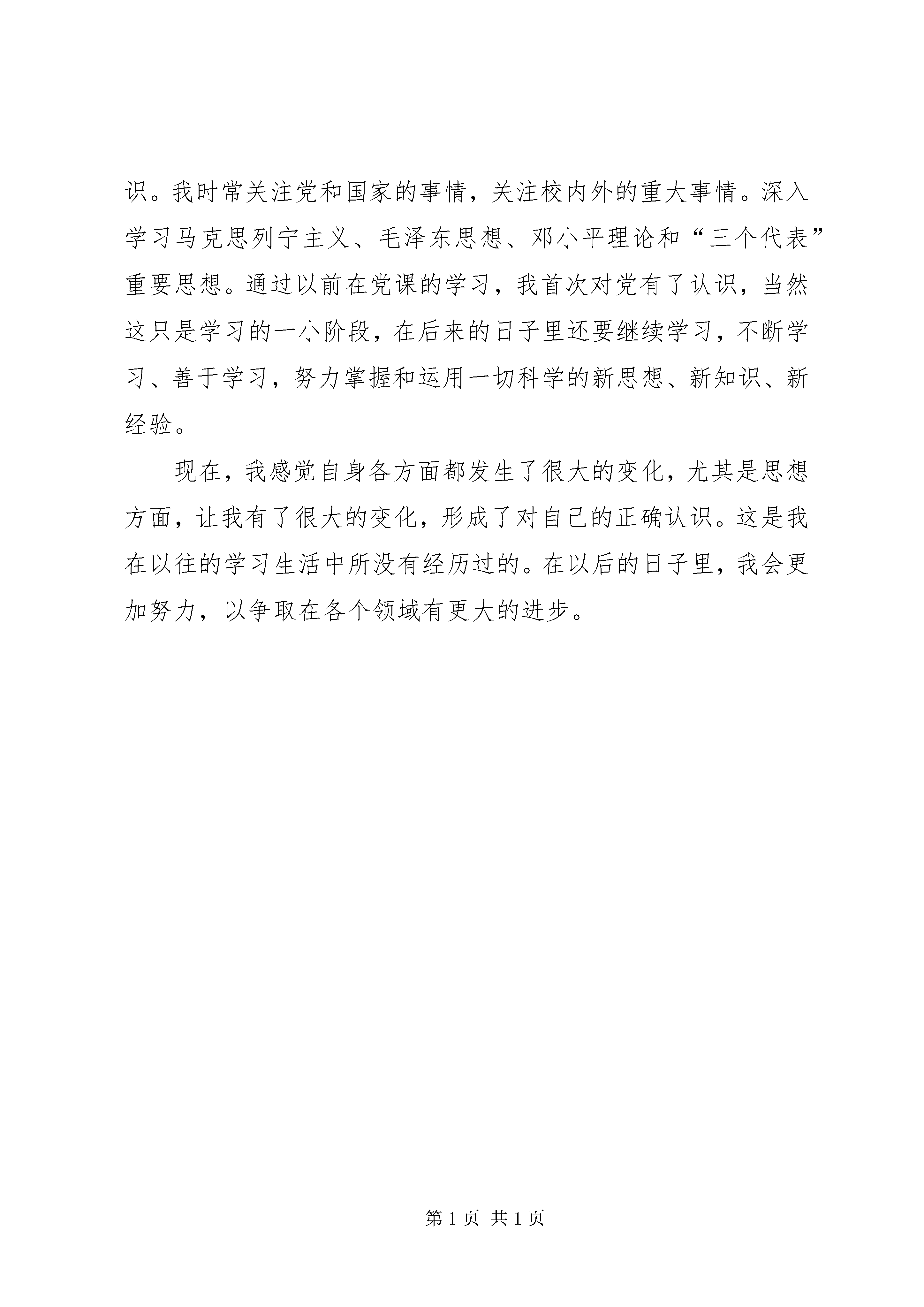 识。我时常关注党和国家的事情，关注校内外的重大事情。深入学习马克思列宁主义、毛泽东思想、邓小平理论和“三个代表”重要思想。通过以前在党课的学习，我首次对党有了认识，当然这只是学习的一小阶段，在后来的日子里还要继续学习，不断学习、善于学习，努力掌握和运用一切科学的新思想、新知识、新经验。

现在，我感觉自身各方面都发生了很大的变化，尤其是思想方面，让我有了很大的变化，形成了对自己的正确认识。这是我在以往的学习生活中所没有经历过的。在以后的日子里，我会更加努力，以争取在各个领域有更大的进步。

第 1 页 共 1 页